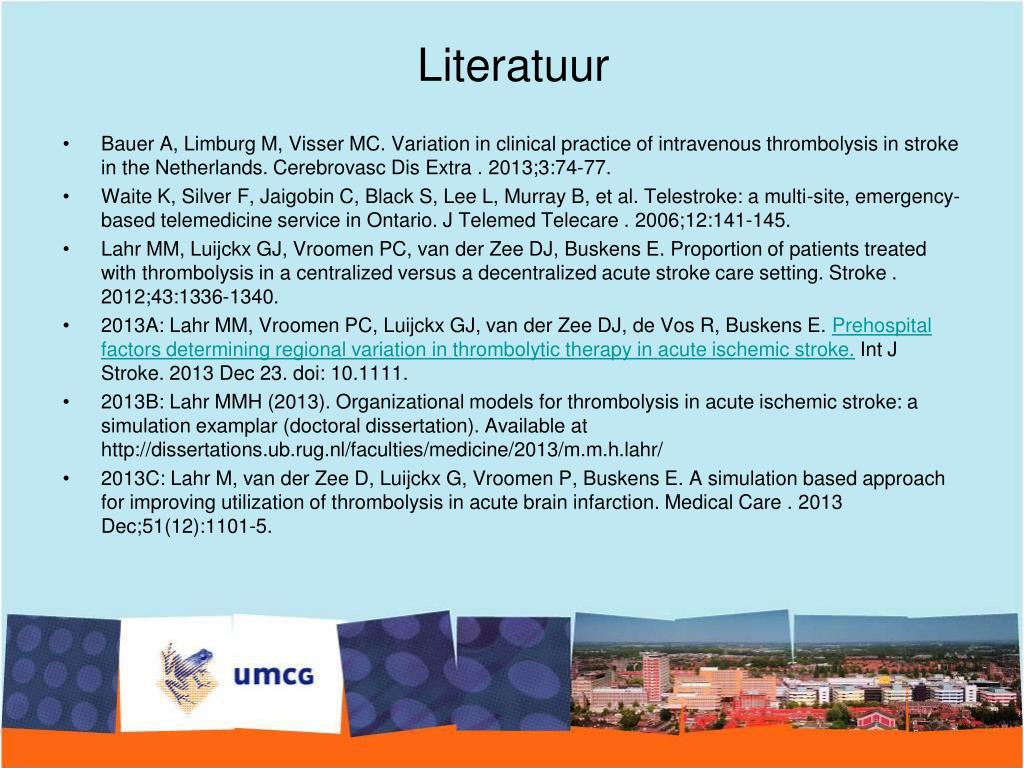 Literatuur

• Bauer A, Limburg M, Visser MC. Variation in clinical practice of intravenous thrombolysis in stroke in the Netherlands. Cerebrovasc Dis Extra . 2013;3:74-77.
• Waite K, Silver F, Jaigobin C, Black S, Lee L, Murray B, et al. Telestroke: a multi-site, emergency-based telemedicine service in Ontario. J Telemed Telecare . 2006;12:141-145.
• Lahr MM, Luijckx GJ, Vroomen PC, van der Zee DJ, Buskens E. Proportion of patients treated with thrombolysis in a centralized versus a decentralized acute stroke care setting. Stroke . 2012;43:1336-1340.
• 2013A: Lahr MM, Vroomen PC, Luijckx GJ, van der Zee DJ, de Vos R, Buskens E. Prehospital factors determining regional variation in thrombolytic therapy in acute ischemic stroke. Int J Stroke. 2013 Dec 23. doi: 10.1111.
• 2013B: Lahr MMH (2013). Organizational models for thrombolysis in acute ischemic stroke: a simulation examplar (doctoral dissertation). Available at http://dissertations.ub.rug.nl/faculties/medicine/2013/m.m.h.lahr/
• 2013C: Lahr M, van der Zee D, Luijckx G, Vroomen P, Buskens E. A simulation based approach for improving utilization of thrombolysis in acute brain infarction. Medical Care . 2013 Dec;51(12):1101-5.

umcg